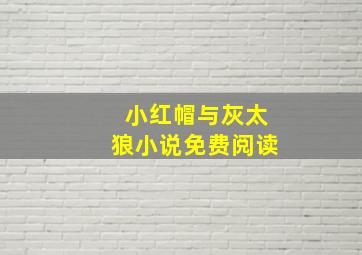 小红帽与灰太狼小说免费阅读